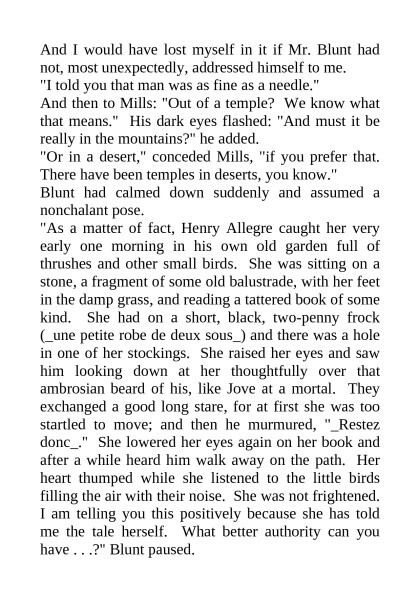 And I would have lost myself in it if Mr. Blunt had not, most unexpectedly, addressed himself to me.
"I told you that man was as fine as a needle."
And then to Mills: "Out of a temple? We know what that means." His dark eyes flashed: "And must it be really in the mountains?" he added.
"Or in a desert," conceded Mills, "if you prefer that. There have been temples in deserts, you know."
Blunt had calmed down suddenly and assumed a nonchalant pose.
"As a matter of fact, Henry Allegre caught her very early one morning in his own old garden full of thrushes and other small birds. She was sitting on a stone, a fragment of some old balustrade, with her feet in the damp grass, and reading a tattered book of some kind. She had on a short, black, two-penny frock (_une petite robe de deux sous_) and there was a hole in one of her stockings. She raised her eyes and saw him looking down at her thoughtfully over that ambrosian beard of his, like Jove at a mortal. They exchanged a good long stare, for at first she was too startled to move; and then he murmured, "_Restez donc_." She lowered her eyes again on her book and after a while heard him walk away on the path. Her heart thumped while she listened to the little birds filling the air with their noise. She was not frightened. I am telling you this positively because she has told me the tale herself. What better authority can you have . . .?" Blunt paused.